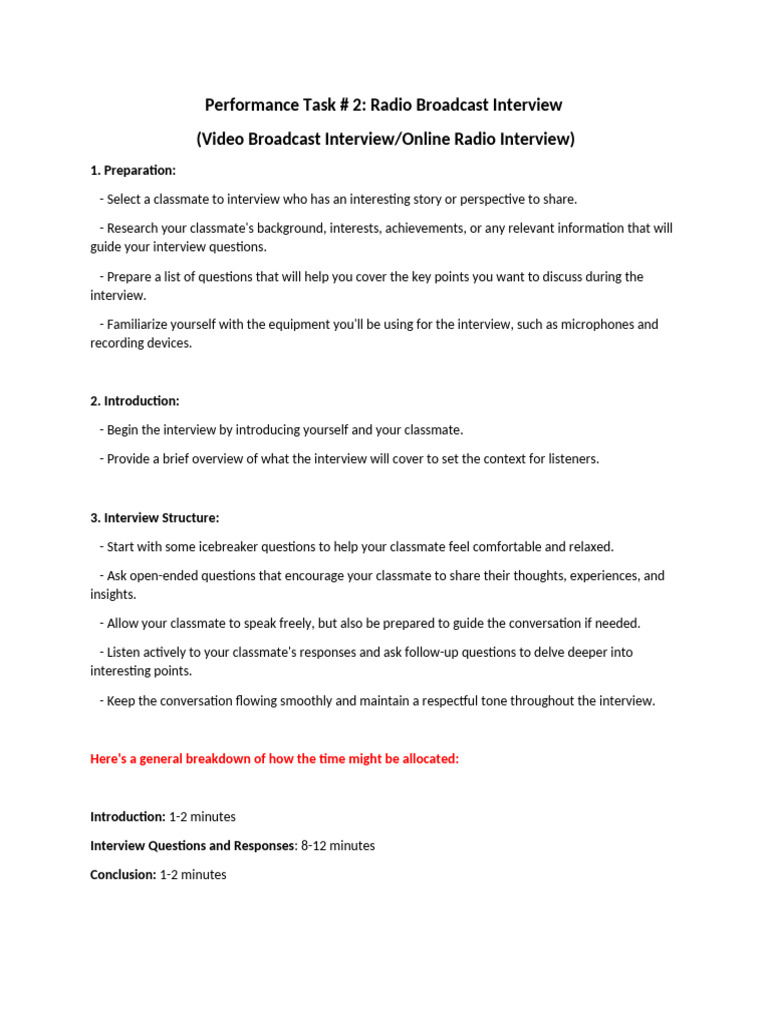 Performance Task # 2: Radio Broadcast Interview

(Video Broadcast Interview/Online Radio Interview)

1. Preparation:

- Select a classmate to interview who has an interesting story or perspective to share.

- Research your classmate's background, interests, achievements, or any relevant information that will guide your interview questions.

- Prepare a list of questions that will help you cover the key points you want to discuss during the interview.

- Familiarize yourself with the equipment you'll be using for the interview, such as microphones and recording devices.

2. Introduction:

- Begin the interview by introducing yourself and your classmate.

- Provide a brief overview of what the interview will cover to set the context for listeners.

3. Interview Structure:

- Start with some icebreaker questions to help your classmate feel comfortable and relaxed.

- Ask open-ended questions that encourage your classmate to share their thoughts, experiences, and insights.

- Allow your classmate to speak freely, but also be prepared to guide the conversation if needed.

- Listen actively to your classmate's responses and ask follow-up questions to delve deeper into interesting points.

- Keep the conversation flowing smoothly and maintain a respectful tone throughout the interview.

Here's a general breakdown of how the time might be allocated:

Introduction: 1-2 minutes

Interview Questions and Responses: 8-12 minutes

Conclusion: 1-2 minutes